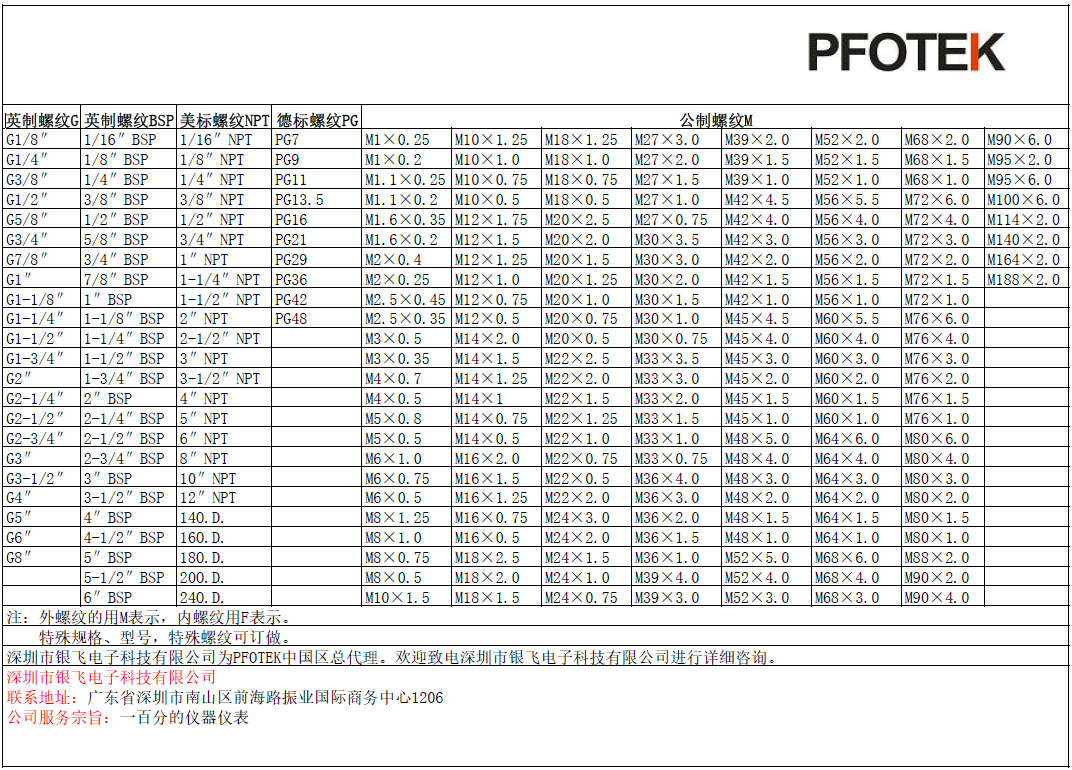 PFOTEK

| 英制螺纹G | 英制螺纹BSP | 美标螺纹NPT | 德标螺纹PG | 公制螺纹M | | | | | | | |
|---|---|---|---|---|---|---|---|---|---|---|---|
| G1/8″ | 1/16″ BSP | 1/16″ NPT | PG7 | M1×0.25 | M10×1.25 | M18×1.25 | M27×3.0 | M39×2.0 | M52×2.0 | M68×2.0 | M90×6.0 |
| G1/4″ | 1/8″ BSP | 1/8″ NPT | PG9 | M1×0.2 | M10×1.0 | M18×1.0 | M27×2.0 | M39×1.5 | M52×1.5 | M68×1.5 | M95×2.0 |
| G3/8″ | 1/4″ BSP | 1/4″ NPT | PG11 | M1.1×0.25 | M10×0.75 | M18×0.75 | M27×1.5 | M39×1.0 | M52×1.0 | M68×1.0 | M95×6.0 |
| G1/2″ | 3/8″ BSP | 3/8″ NPT | PG13.5 | M1.1×0.2 | M10×0.5 | M18×0.5 | M27×1.0 | M42×4.5 | M56×5.5 | M72×6.0 | M100×6.0 |
| G5/8″ | 1/2″ BSP | 1/2″ NPT | PG16 | M1.6×0.35 | M12×1.75 | M20×2.5 | M27×0.75 | M42×4.0 | M56×4.0 | M72×4.0 | M114×2.0 |
| G3/4″ | 5/8″ BSP | 3/4″ NPT | PG21 | M1.6×0.2 | M12×1.5 | M20×2.0 | M30×3.5 | M42×3.0 | M56×3.0 | M72×3.0 | M140×2.0 |
| G7/8″ | 3/4″ BSP | 1″ NPT | PG29 | M2×0.4 | M12×1.25 | M20×1.5 | M30×3.0 | M42×2.0 | M56×2.0 | M72×2.0 | M164×2.0 |
| G1″ | 7/8″ BSP | 1-1/4″ NPT | PG36 | M2×0.25 | M12×1.0 | M20×1.25 | M30×2.0 | M42×1.5 | M56×1.5 | M72×1.5 | M188×2.0 |
| G1-1/8″ | 1″ BSP | 1-1/2″ NPT | PG42 | M2.5×0.45 | M12×0.75 | M20×1.0 | M30×1.5 | M42×1.0 | M56×1.0 | M72×1.0 | |
| G1-1/4″ | 1-1/8″ BSP | 2″ NPT | PG48 | M2.5×0.35 | M12×0.5 | M20×0.75 | M30×1.0 | M45×4.5 | M60×5.5 | M76×6.0 | |
| G1-1/2″ | 1-1/4″ BSP | 2-1/2″ NPT | | M3×0.5 | M14×2.0 | M20×0.5 | M30×0.75 | M45×4.0 | M60×4.0 | M76×4.0 | |
| G1-3/4″ | 1-1/2″ BSP | 3″ NPT | | M3×0.35 | M14×1.5 | M22×2.5 | M33×3.5 | M45×3.0 | M60×3.0 | M76×3.0 | |
| G2″ | 1-3/4″ BSP | 3-1/2″ NPT | | M4×0.7 | M14×1.25 | M22×2.0 | M33×3.0 | M45×2.0 | M60×2.0 | M76×2.0 | |
| G2-1/4″ | 2″ BSP | 4″ NPT | | M4×0.5 | M14×1 | M22×1.5 | M33×2.0 | M45×1.5 | M60×1.5 | M76×1.5 | |
| G2-1/2″ | 2-1/4″ BSP | 5″ NPT | | M5×0.8 | M14×0.75 | M22×1.25 | M33×1.5 | M45×1.0 | M60×1.0 | M76×1.0 | |
| G2-3/4″ | 2-1/2″ BSP | 6″ NPT | | M5×0.5 | M14×0.5 | M22×1.0 | M33×1.0 | M48×5.0 | M64×6.0 | M80×6.0 | |
| G3″ | 2-3/4″ BSP | 8″ NPT | | M6×1.0 | M16×2.0 | M22×0.75 | M33×0.75 | M48×4.0 | M64×4.0 | M80×4.0 | |
| G3-1/2″ | 3″ BSP | 10″ NPT | | M6×0.75 | M16×1.5 | M22×0.5 | M36×4.0 | M48×3.0 | M64×3.0 | M80×3.0 | |
| G4″ | 3-1/2″ BSP | 12″ NPT | | M6×0.5 | M16×1.25 | M22×2.0 | M36×3.0 | M48×2.0 | M64×2.0 | M80×2.0 | |
| G5″ | 4″ BSP | 140.D. | | M8×1.25 | M16×0.75 | M24×3.0 | M36×2.0 | M48×1.5 | M64×1.5 | M80×1.5 | |
| G6″ | 4-1/2″ BSP | 160.D. | | M8×1.0 | M16×0.5 | M24×2.0 | M36×1.5 | M48×1.0 | M64×1.0 | M80×1.0 | |
| G8″ | 5″ BSP | 180.D. | | M8×0.75 | M18×2.5 | M24×1.5 | M36×1.0 | M52×5.0 | M68×6.0 | M88×2.0 | |
| | 5-1/2″ BSP | 200.D. | | M8×0.5 | M18×2.0 | M24×1.0 | M39×4.0 | M52×4.0 | M68×4.0 | M90×2.0 | |
| | 6″ BSP | 240.D. | | M10×1.5 | M18×1.5 | M24×0.75 | M39×3.0 | M52×3.0 | M68×3.0 | M90×4.0 | |

注：外螺纹的用M表示，内螺纹用F表示。
特殊规格、型号，特殊螺纹可订做。
深圳市银飞电子科技有限公司为PFOTEK中国区总代理。欢迎致电深圳市银飞电子科技有限公司进行详细咨询。
深圳市银飞电子科技有限公司
联系地址：广东省深圳市南山区前海路振业国际商务中心1206
公司服务宗旨：一百分的仪器仪表